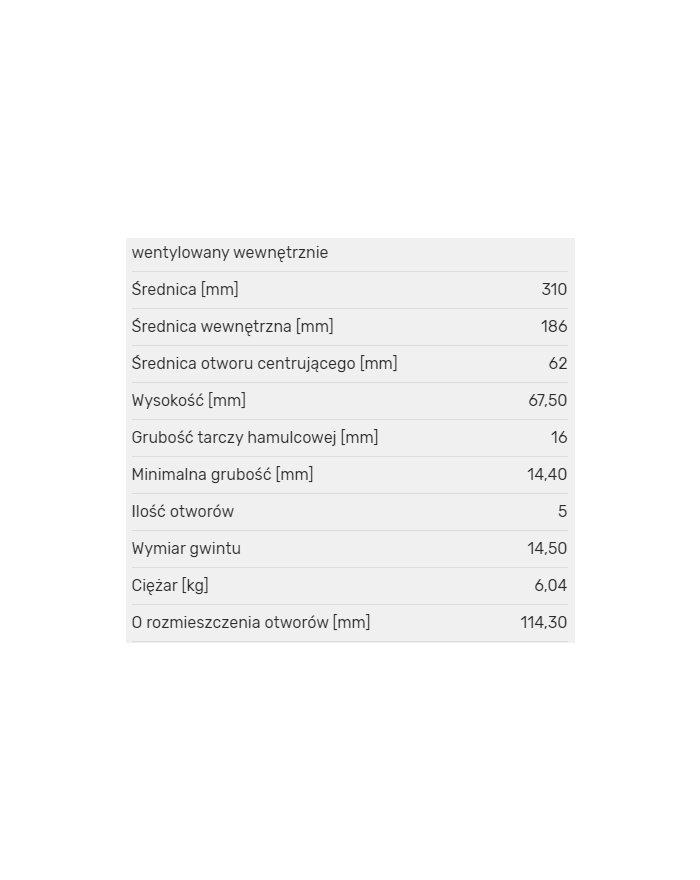 | wentylowany wewnętrznie | |
|---|---|
| Średnica [mm] | 310 |
| Średnica wewnętrzna [mm] | 186 |
| Średnica otworu centrującego [mm] | 62 |
| Wysokość [mm] | 67,50 |
| Grubość tarczy hamulcowej [mm] | 16 |
| Minimalna grubość [mm] | 14,40 |
| Ilość otworów | 5 |
| Wymiar gwintu | 14,50 |
| Ciężar [kg] | 6,04 |
| O rozmieszczenia otworów [mm] | 114,30 |